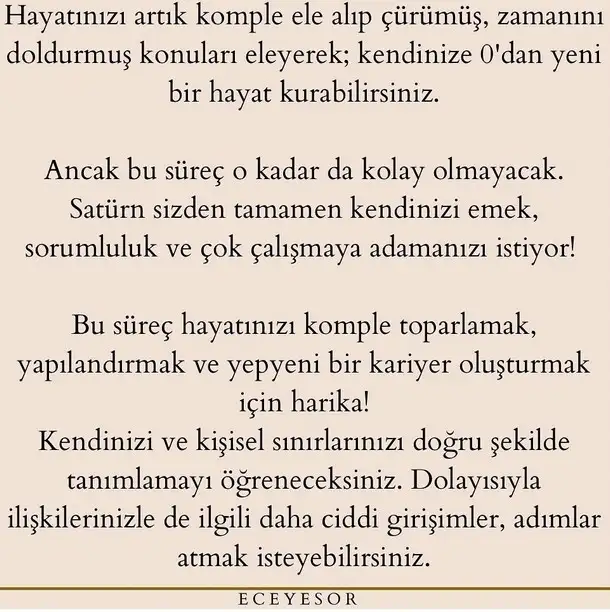 Hayatınızı artık komple ele alıp çürümüş, zamanını doldurmuş konuları eleyerek; kendinize 0'dan yeni bir hayat kurabilirsiniz.

Ancak bu süreç o kadar da kolay olmayacak. Satürn sizden tamamen kendinizi emek, sorumluluk ve çok çalışmaya adamanızı istiyor!

Bu süreç hayatınızı komple toparlamak, yapılandırmak ve yepyeni bir kariyer oluşturmak için harika!
Kendinizi ve kişisel sınırlarınızı doğru şekilde tanımlamayı öğreneceksiniz. Dolayısıyla ilişkilerinizle de ilgili daha ciddi girişimler, adımlar atmak isteyebilirsiniz.

ECEYESOR